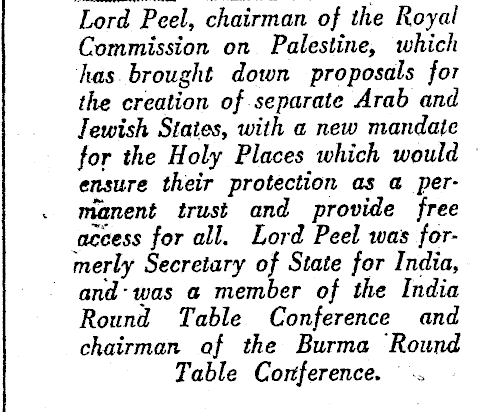 Lord Peel, chairman of the Royal Commission on Palestine, which has brought down proposals for the creation of separate Arab and Jewish States, with a new mandate for the Holy Places which would ensure their protection as a permanent trust and provide free access for all. Lord Peel was formerly Secretary of State for India, and was a member of the India Round Table Conference and chairman of the Burma Round Table Conference.